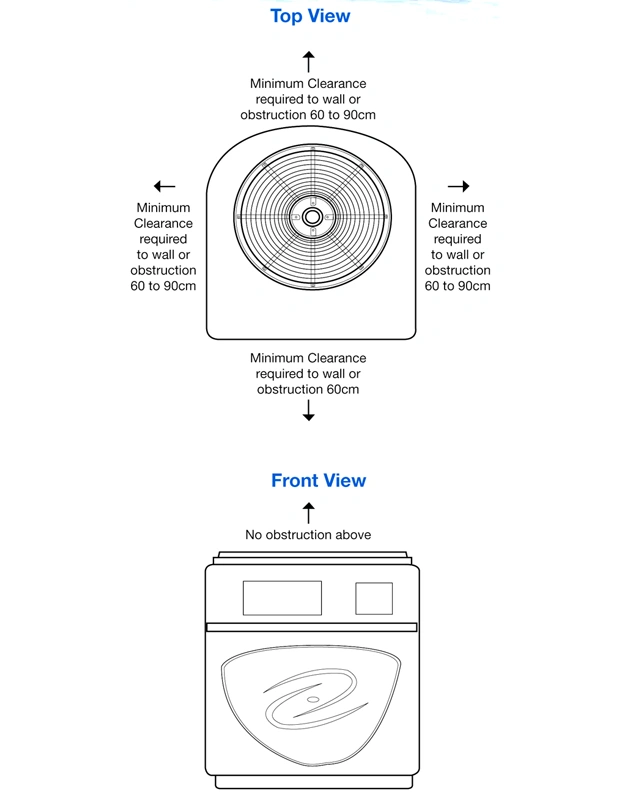 Top View

Minimum Clearance required to wall or obstruction 60 to 90cm

Minimum Clearance required to wall or obstruction 60 to 90cm

Minimum Clearance required to wall or obstruction 60 to 90cm

Minimum Clearance required to wall or obstruction 60cm

Front View

No obstruction above